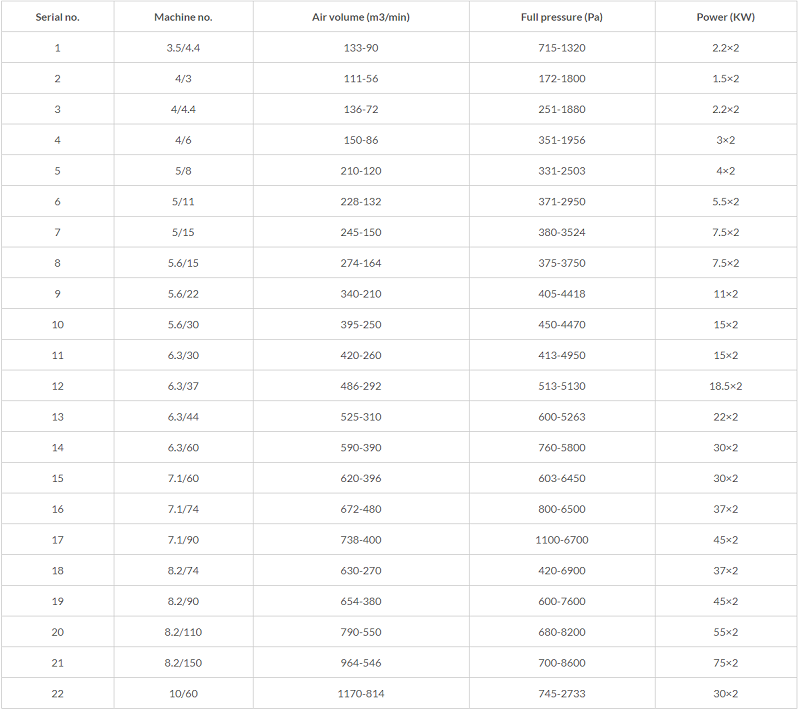 | Serial no. | Machine no. | Air volume (m3/min) | Full pressure (Pa) | Power (KW) |
|---|---|---|---|---|
| 1 | 3.5/4.4 | 133-90 | 715-1320 | 2.2×2 |
| 2 | 4/3 | 111-56 | 172-1800 | 1.5×2 |
| 3 | 4/4.4 | 136-72 | 251-1880 | 2.2×2 |
| 4 | 4/6 | 150-86 | 351-1956 | 3×2 |
| 5 | 5/8 | 210-120 | 331-2503 | 4×2 |
| 6 | 5/11 | 228-132 | 371-2950 | 5.5×2 |
| 7 | 5/15 | 245-150 | 380-3524 | 7.5×2 |
| 8 | 5.6/15 | 274-164 | 375-3750 | 7.5×2 |
| 9 | 5.6/22 | 340-210 | 405-4418 | 11×2 |
| 10 | 5.6/30 | 395-250 | 450-4470 | 15×2 |
| 11 | 6.3/30 | 420-260 | 413-4950 | 15×2 |
| 12 | 6.3/37 | 486-292 | 513-5130 | 18.5×2 |
| 13 | 6.3/44 | 525-310 | 600-5263 | 22×2 |
| 14 | 6.3/60 | 590-390 | 760-5800 | 30×2 |
| 15 | 7.1/60 | 620-396 | 603-6450 | 30×2 |
| 16 | 7.1/74 | 672-480 | 800-6500 | 37×2 |
| 17 | 7.1/90 | 738-400 | 1100-6700 | 45×2 |
| 18 | 8.2/74 | 630-270 | 420-6900 | 37×2 |
| 19 | 8.2/90 | 654-380 | 600-7600 | 45×2 |
| 20 | 8.2/110 | 790-550 | 680-8200 | 55×2 |
| 21 | 8.2/150 | 964-546 | 700-8600 | 75×2 |
| 22 | 10/60 | 1170-814 | 745-2733 | 30×2 |